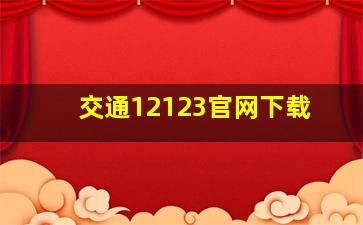 交通12123官网下载